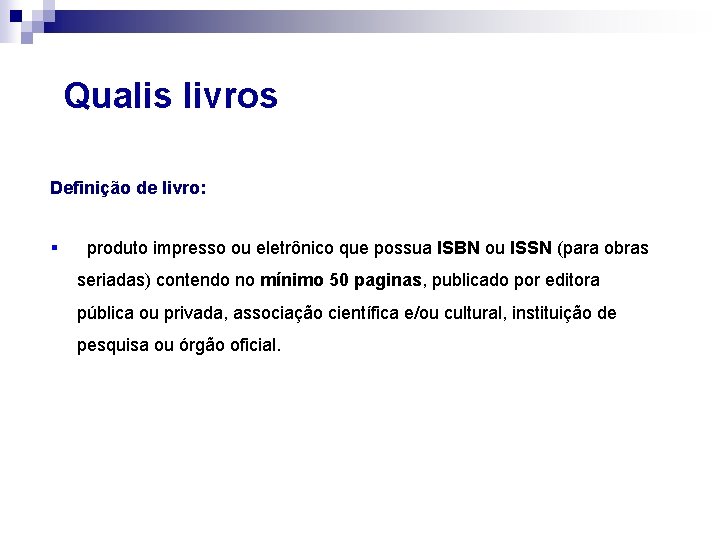 Qualis livros

Definição de livro:

• produto impresso ou eletrônico que possua ISBN ou ISSN (para obras seriadas) contendo no mínimo 50 paginas, publicado por editora pública ou privada, associação científica e/ou cultural, instituição de pesquisa ou órgão oficial.